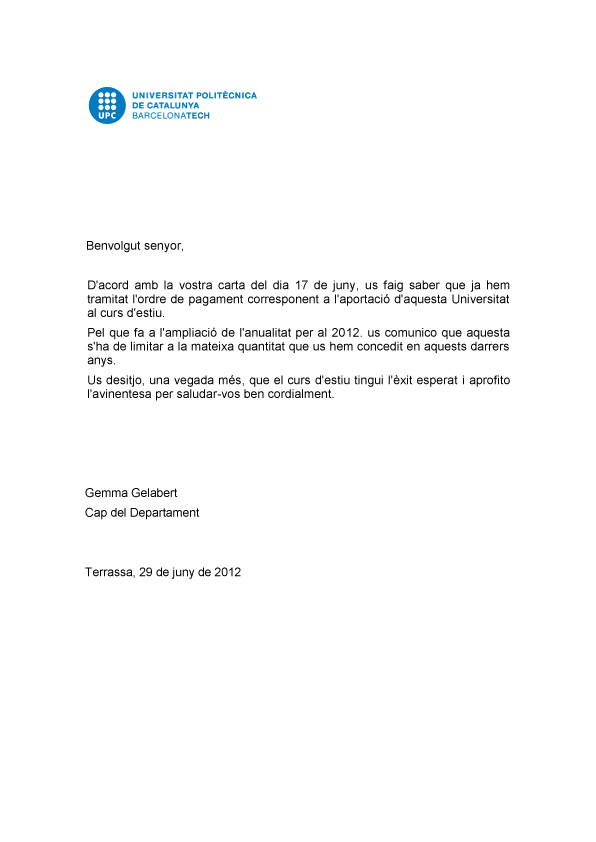 UPC
UNIVERSITAT POLITÈCNICA
DE CATALUNYA
BARCELONATECH

Benvolgut senyor,

D'acord amb la vostra carta del dia 17 de juny, us faig saber que ja hem tramitat l'ordre de pagament corresponent a l'aportació d'aquesta Universitat al curs d'estiu.

Pel que fa a l'ampliació de l'anualitat per al 2012. us comunico que aquesta s'ha de limitar a la mateixa quantitat que us hem concedit en aquests darrers anys.

Us desitjo, una vegada més, que el curs d'estiu tingui l'èxit esperat i aprofito l'avinentesa per saludar-vos ben cordialment.

Gemma Gelabert
Cap del Departament

Terrassa, 29 de juny de 2012